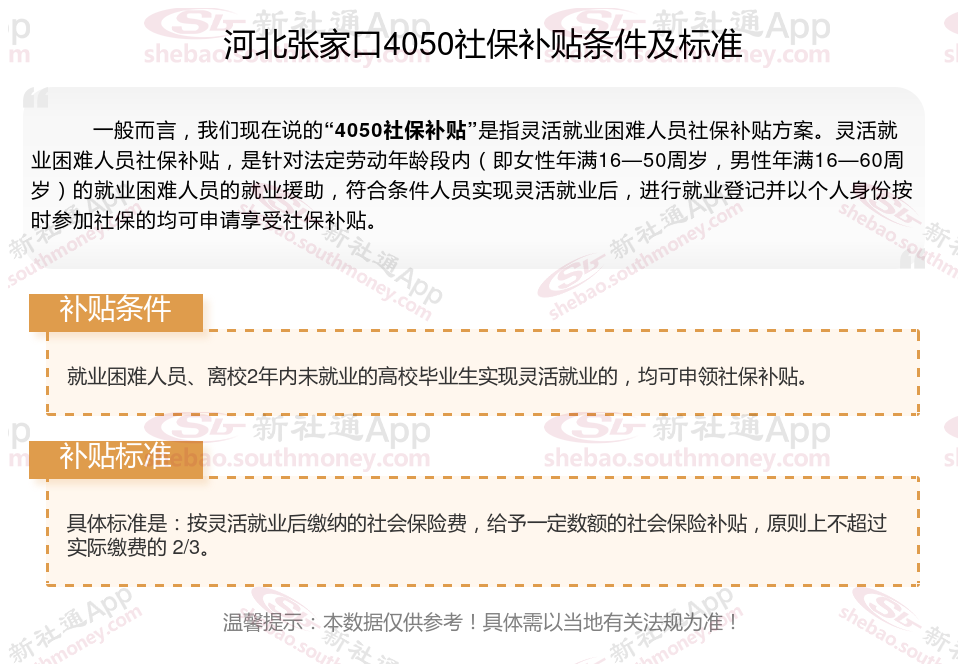 河北张家口4050社保补贴条件及标准

一般而言，我们现在说的“4050社保补贴”是指灵活就业困难人员社保补贴方案。灵活就业困难人员社保补贴，是针对法定劳动年龄段内（即女性年满16—50周岁，男性年满16—60周岁）的就业困难人员的就业援助，符合条件人员实现灵活就业后，进行就业登记并以个人身份按时参加社保的均可申请享受社保补贴。

补贴条件

就业困难人员、离校2年内未就业的高校毕业生实现灵活就业的，均可申领社保补贴。

补贴标准

具体标准是：按灵活就业后缴纳的社会保险费，给予一定数额的社会保险补贴，原则上不超过实际缴费的2/3。

温馨提示：本数据仅供参考！具体需以当地有关法规为准！

新社通App
shebao.southmoney.com